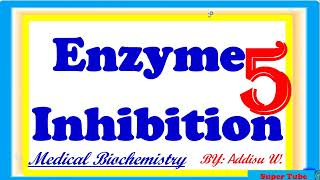 Enzyme 5
Inhibition

Medical Biochemistry BY: Addisu W.

Super Tube